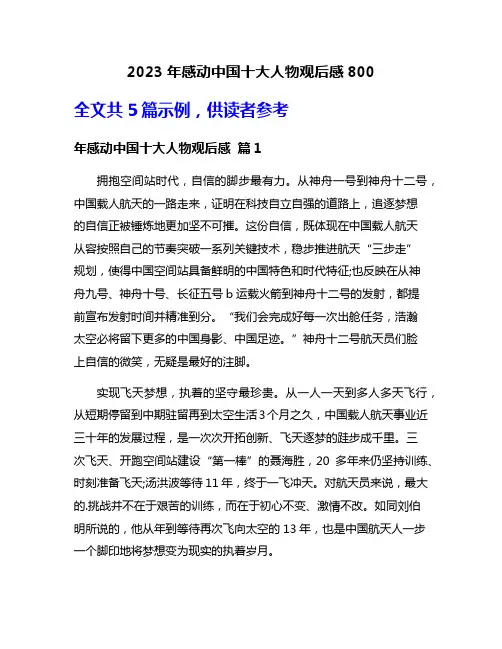 2023 年感动中国十大人物观后感 800

全文共 5 篇示例，供读者参考

年感动中国十大人物观后感 篇 1

拥抱空间站时代，自信的脚步最有力。从神舟一号到神舟十二号，中国载人航天的一路走来，证明在科技自立自强的道路上，追逐梦想的自信正被锤炼地更加坚不可摧。这份自信，既体现在中国载人航天从容按照自己的节奏突破一系列关键技术，稳步推进航天“三步走”规划，使得中国空间站具备鲜明的中国特色和时代特征;也反映在从神舟九号、神舟十号、长征五号 b 运载火箭到神舟十二号的发射，都提前宣布发射时间并精准到分。“我们会完成好每一次出舱任务，浩瀚太空必将留下更多的中国身影、中国足迹。”神舟十二号航天员们脸上自信的微笑，无疑是最好的注脚。

实现飞天梦想，执着的坚守最珍贵。从一人一天到多人多天飞行，从短期停留到中期驻留再到太空生活 3 个月之久，中国载人航天事业近三十年的发展过程，是一次次开拓创新、飞天逐梦的跬步成千里。三次飞天、开跑空间站建设“第一棒”的聂海胜，20 多年来仍坚持训练、时刻准备飞天;汤洪波等待 11 年，终于一飞冲天。对航天员来说，最大的.挑战并不在于艰苦的训练，而在于初心不变、激情不改。如同刘伯明所说的，他从年到等待再次飞向太空的 13 年，也是中国航天人一步一个脚印地将梦想变为现实的执着岁月。